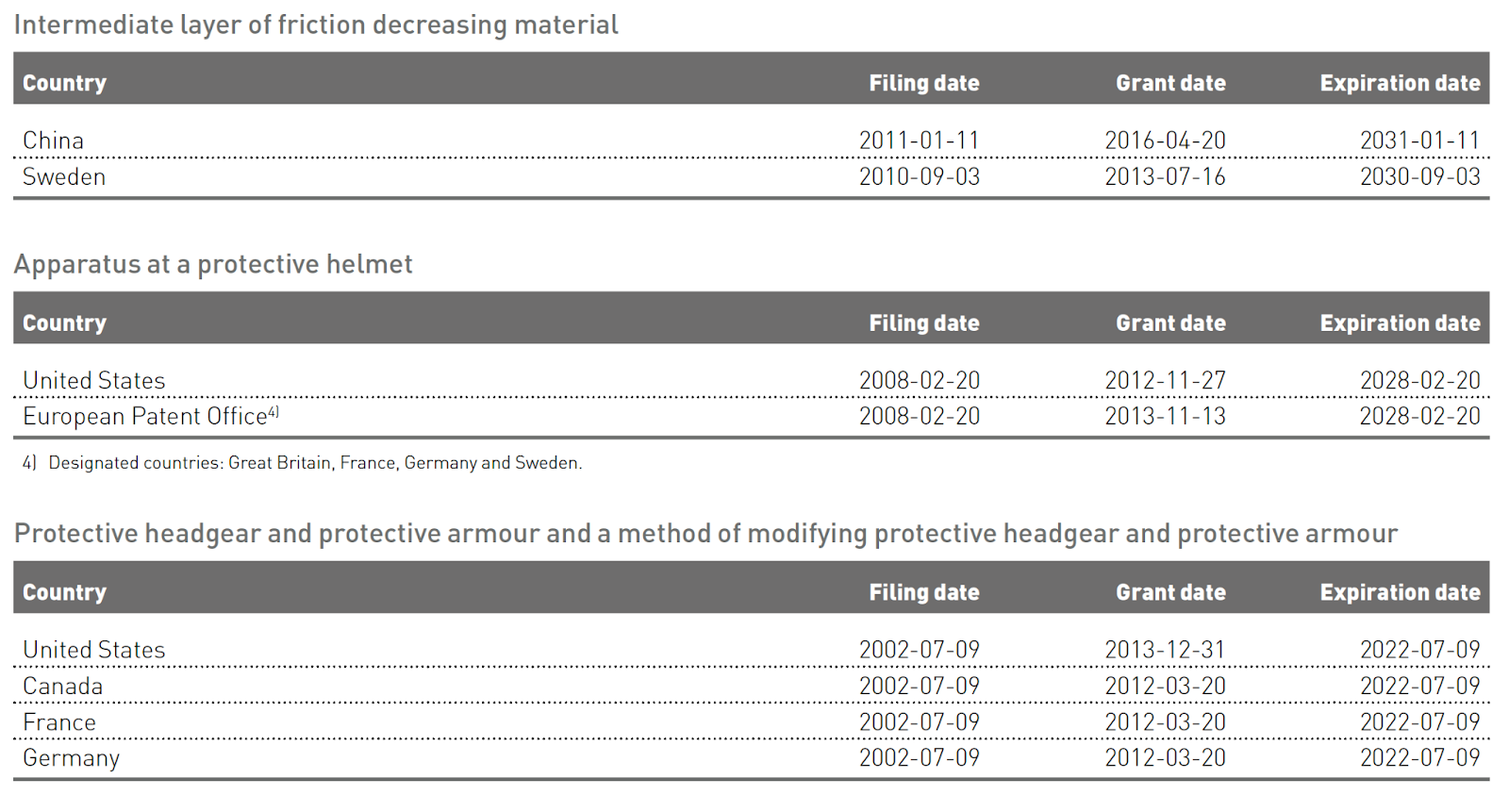 Intermediate layer of friction decreasing material

| Country | Filing date | Grant date | Expiration date |
|---|---|---|---|
| China | 2011-01-11 | 2016-04-20 | 2031-01-11 |
| Sweden | 2010-09-03 | 2013-07-16 | 2030-09-03 |

Apparatus at a protective helmet

| Country | Filing date | Grant date | Expiration date |
|---|---|---|---|
| United States | 2008-02-20 | 2012-11-27 | 2028-02-20 |
| European Patent Office$^{4)}$ | 2008-02-20 | 2013-11-13 | 2028-02-20 |

4) Designated countries: Great Britain, France, Germany and Sweden.

Protective headgear and protective armour and a method of modifying protective headgear and protective armour

| Country | Filing date | Grant date | Expiration date |
|---|---|---|---|
| United States | 2002-07-09 | 2013-12-31 | 2022-07-09 |
| Canada | 2002-07-09 | 2012-03-20 | 2022-07-09 |
| France | 2002-07-09 | 2012-03-20 | 2022-07-09 |
| Germany | 2002-07-09 | 2012-03-20 | 2022-07-09 |